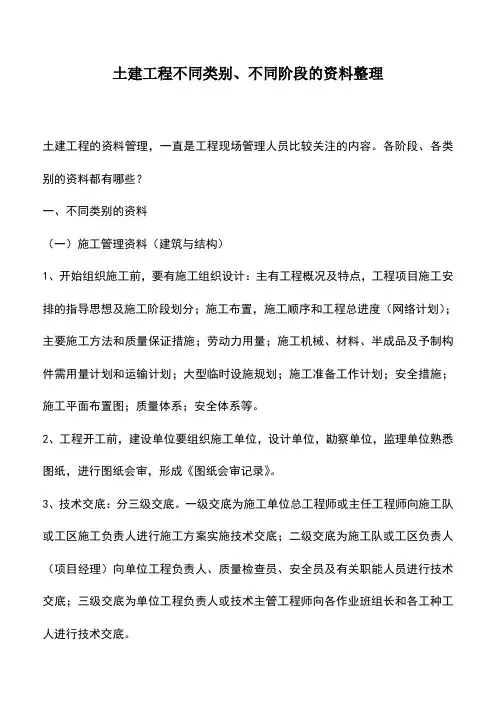 土建工程不同类别、不同阶段的资料整理

土建工程的资料管理，一直是工程现场管理人员比较关注的内容。各阶段、各类别的资料都有哪些？

一、不同类别的资料

（一）施工管理资料（建筑与结构）

1、开始组织施工前，要有施工组织设计：主有工程概况及特点，工程项目施工安排的指导思想及施工阶段划分；施工布置，施工顺序和工程总进度（网络计划）；主要施工方法和质量保证措施；劳动力用量；施工机械、材料、半成品及予制构件需用量计划和运输计划；大型临时设施规划；施工准备工作计划；安全措施；施工平面布置图；质量体系；安全体系等。

2、工程开工前，建设单位要组织施工单位，设计单位，勘察单位，监理单位熟悉图纸，进行图纸会审，形成《图纸会审记录》。

3、技术交底：分三级交底。一级交底为施工单位总工程师或主任工程师向施工队或工区施工负责人进行施工方案实施技术交底；二级交底为施工队或工区负责人（项目经理）向单位工程负责人、质量检查员、安全员及有关职能人员进行技术交底；三级交底为单位工程负责人或技术主管工程师向各作业班组长和各工种工人进行技术交底。